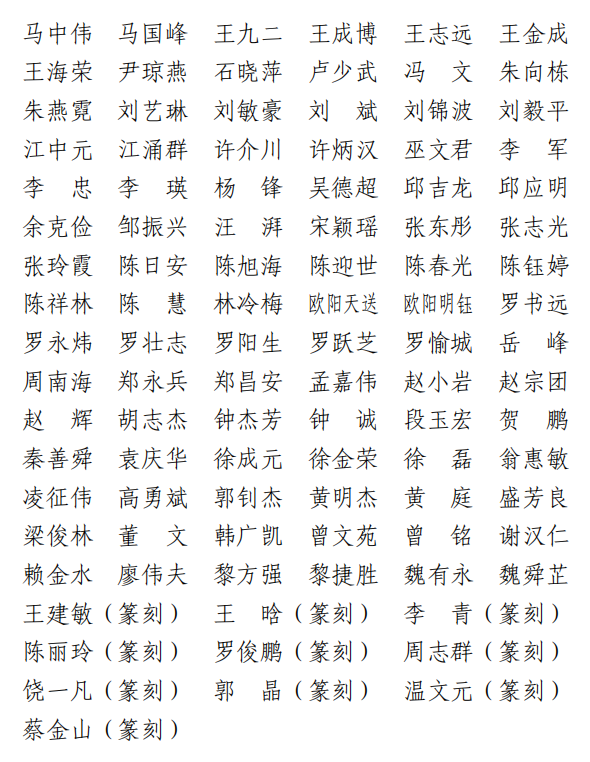 马中伟　马国峰　王九二　王成博　王志远　王金成
王海荣　尹琼燕　石晓萍　卢少武　冯　文　朱向栋
朱燕霓　刘艺琳　刘敏豪　刘　斌　刘锦波　刘毅平
江中元　江涌群　许介川　许炳汉　巫文君　李　军
李　忠　李　瑛　杨　锋　吴德超　邱吉龙　邱应明
余克俭　邹振兴　汪　湃　宋颖瑶　张东彤　张志光
张玲霞　陈日安　陈旭海　陈迎世　陈春光　陈钰婷
陈祥林　陈　慧　林冷梅　欧阳天送　欧阳明钰　罗书远
罗永炜　罗壮志　罗阳生　罗跃芝　罗愉城　岳　峰
周南海　郑永兵　郑昌安　孟嘉伟　赵小岩　赵宗团
赵　辉　胡志杰　钟杰芳　钟　诚　段玉宏　贺　鹏
秦善舜　袁庆华　徐成元　徐金荣　徐　磊　翁惠敏
凌征伟　高勇斌　郭钊杰　黄明杰　黄　庭　盛芳良
梁俊林　董　文　韩广凯　曾文苑　曾　铭　谢汉仁
赖金水　廖伟夫　黎方强　黎捷胜　魏有永　魏舜芷
王建敏（篆刻）　王　晗（篆刻）　李　青（篆刻）
陈丽玲（篆刻）　罗俊鹏（篆刻）　周志群（篆刻）
饶一凡（篆刻）　郭　晶（篆刻）　温文元（篆刻）
蔡金山（篆刻）